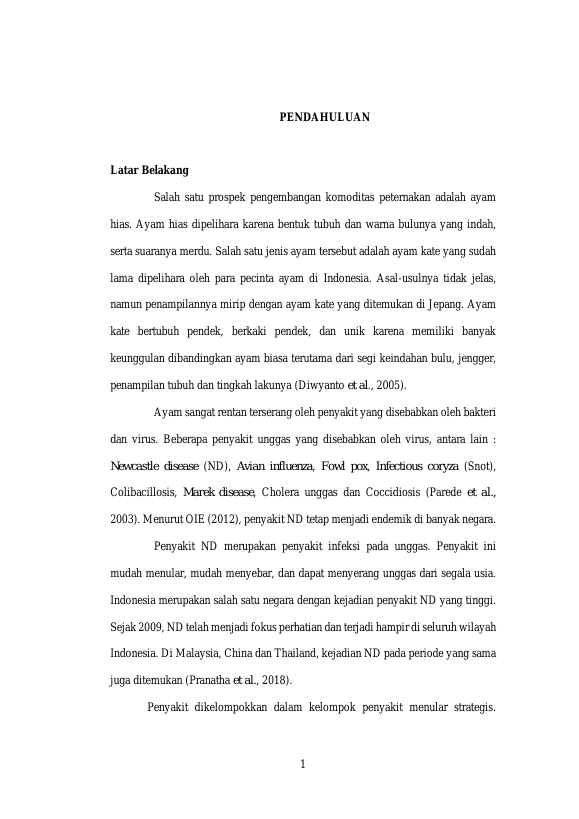 PENDAHULUAN

Latar Belakang

Salah satu prospek pengembangan komoditas peternakan adalah ayam hias. Ayam hias dipelihara karena bentuk tubuh dan warna bulunya yang indah, serta suaranya merdu. Salah satu jenis ayam tersebut adalah ayam kate yang sudah lama dipelihara oleh para pecinta ayam di Indonesia. Asal-usulnya tidak jelas, namun penampilannya mirip dengan ayam kate yang ditemukan di Jepang. Ayam kate bertubuh pendek, berkaki pendek, dan unik karena memiliki banyak keunggulan dibandingkan ayam biasa terutama dari segi keindahan bulu, jengger, penampilan tubuh dan tingkah lakunya (Diwyanto et al., 2005).

Ayam sangat rentan terserang oleh penyakit yang disebabkan oleh bakteri dan virus. Beberapa penyakit unggas yang disebabkan oleh virus, antara lain : Newcastle disease (ND), Avian influenza, Fowl pox, Infectious coryza (Snot), Colibacillosis, Marek disease, Cholera unggas dan Coccidiosis (Parede et al., 2003). Menurut OIE (2012), penyakit ND tetap menjadi endemik di banyak negara.

Penyakit ND merupakan penyakit infeksi pada unggas. Penyakit ini mudah menular, mudah menyebar, dan dapat menyerang unggas dari segala usia. Indonesia merupakan salah satu negara dengan kejadian penyakit ND yang tinggi. Sejak 2009, ND telah menjadi fokus perhatian dan terjadi hampir di seluruh wilayah Indonesia. Di Malaysia, China dan Thailand, kejadian ND pada periode yang sama juga ditemukan (Pranatha et al., 2018).

Penyakit dikelompokkan dalam kelompok penyakit menular strategis.

1